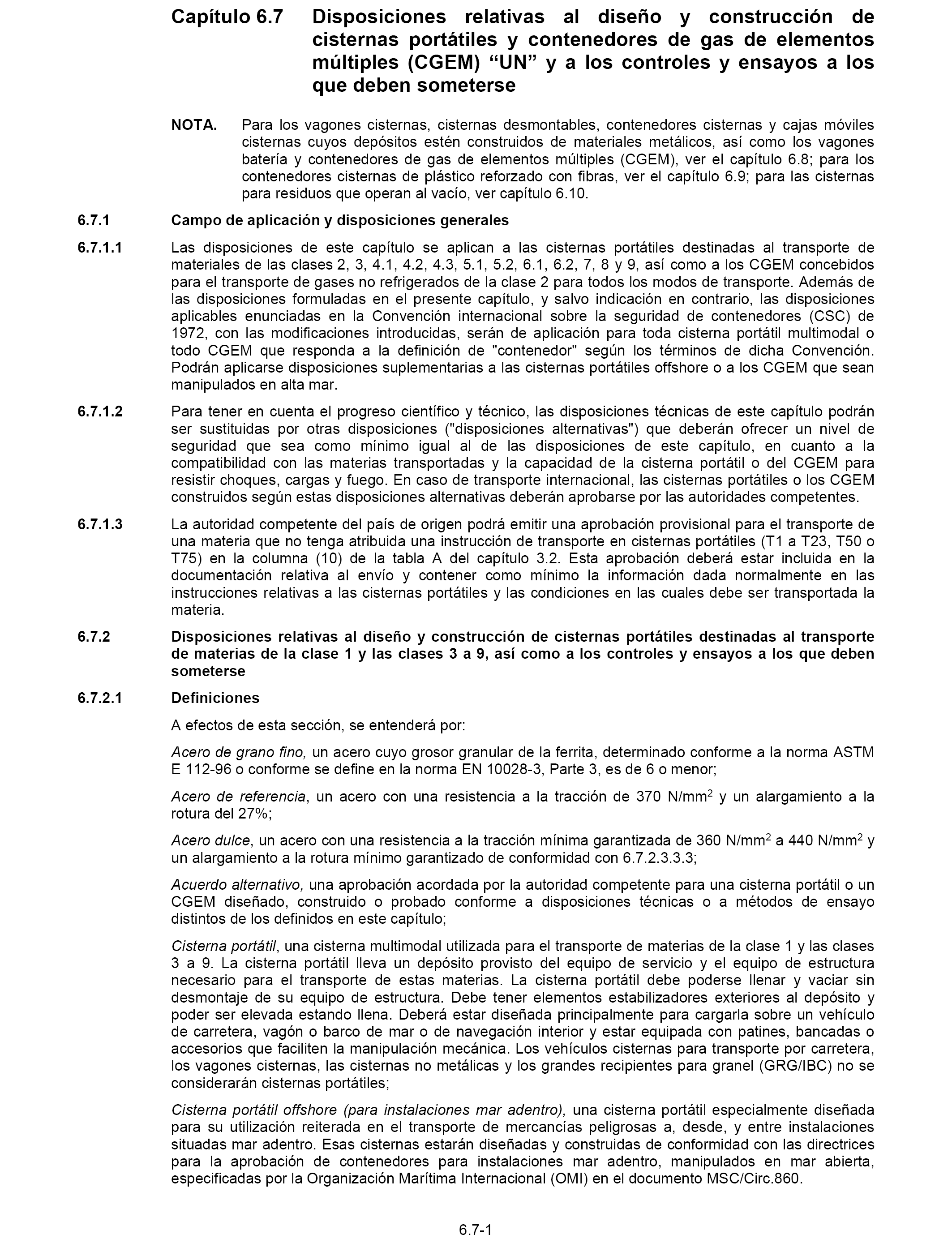 Capítulo 6.7 Disposiciones relativas al diseño y construcción de cisternas portátiles y contenedores de gas de elementos múltiples (CGEM) “UN” y a los controles y ensayos a los que deben someterse

NOTA. Para los vagones cisternas, cisternas desmontables, contenedores cisternas y cajas móviles cisternas cuyos depósitos estén construidos de materiales metálicos, así como los vagones batería y contenedores de gas de elementos múltiples (CGEM), ver el capítulo 6.8; para los contenedores cisternas de plástico reforzado con fibras, ver el capítulo 6.9; para las cisternas para residuos que operan al vacío, ver capítulo 6.10.

6.7.1 Campo de aplicación y disposiciones generales

6.7.1.1 Las disposiciones de este capítulo se aplican a las cisternas portátiles destinadas al transporte de materiales de las clases 2, 3, 4.1, 4.2, 4.3, 5.1, 5.2, 6.1, 6.2, 7, 8 y 9, así como a los CGEM concebidos para el transporte de gases no refrigerados de la clase 2 para todos los modos de transporte. Además de las disposiciones formuladas en el presente capítulo, y salvo indicación en contrario, las disposiciones aplicables enunciadas en la Convención internacional sobre la seguridad de contenedores (CSC) de 1972, con las modificaciones introducidas, serán de aplicación para toda cisterna portátil multimodal o todo CGEM que responda a la definición de "contenedor" según los términos de dicha Convención. Podrán aplicarse disposiciones suplementarias a las cisternas portátiles offshore o a los CGEM que sean manipulados en alta mar.

6.7.1.2 Para tener en cuenta el progreso científico y técnico, las disposiciones técnicas de este capítulo podrán ser sustituidas por otras disposiciones ("disposiciones alternativas") que deberán ofrecer un nivel de seguridad que sea como mínimo igual al de las disposiciones de este capítulo, en cuanto a la compatibilidad con las materias transportadas y la capacidad de la cisterna portátil o del CGEM para resistir choques, cargas y fuego. En caso de transporte internacional, las cisternas portátiles o los CGEM construidos según estas disposiciones alternativas deberán aprobarse por las autoridades competentes.

6.7.1.3 La autoridad competente del país de origen podrá emitir una aprobación provisional para el transporte de una materia que no tenga atribuida una instrucción de transporte en cisternas portátiles (T1 a T23, T50 o T75) en la columna (10) de la tabla A del capítulo 3.2. Esta aprobación deberá estar incluida en la documentación relativa al envío y contener como mínimo la información dada normalmente en las instrucciones relativas a las cisternas portátiles y las condiciones en las cuales debe ser transportada la materia.

6.7.2 Disposiciones relativas al diseño y construcción de cisternas portátiles destinadas al transporte de materias de la clase 1 y las clases 3 a 9, así como a los controles y ensayos a los que deben someterse

6.7.2.1 Definiciones

A efectos de esta sección, se entenderá por:

Acero de grano fino, un acero cuyo grosor granular de la ferrita, determinado conforme a la norma ASTM E 112-96 o conforme se define en la norma EN 10028-3, Parte 3, es de 6 o menor;

Acero de referencia, un acero con una resistencia a la tracción de 370 N/mm$^2$ y un alargamiento a la rotura del 27%;

Acero dulce, un acero con una resistencia a la tracción mínima garantizada de 360 N/mm$^2$ a 440 N/mm$^2$ y un alargamiento a la rotura mínimo garantizado de conformidad con 6.7.2.3.3.3;

Acuerdo alternativo, una aprobación acordada por la autoridad competente para una cisterna portátil o un CGEM diseñado, construido o probado conforme a disposiciones técnicas o a métodos de ensayo distintos de los definidos en este capítulo;

Cisterna portátil, una cisterna multimodal utilizada para el transporte de materias de la clase 1 y las clases 3 a 9. La cisterna portátil lleva un depósito provisto del equipo de servicio y el equipo de estructura necesario para el transporte de estas materias. La cisterna portátil debe poderse llenar y vaciar sin desmontaje de su equipo de estructura. Debe tener elementos estabilizadores exteriores al depósito y poder ser elevada estando llena. Deberá estar diseñada principalmente para cargarla sobre un vehículo de carretera, vagón o barco de mar o de navegación interior y estar equipada con patines, bancadas o accesorios que faciliten la manipulación mecánica. Los vehículos cisternas para transporte por carretera, los vagones cisternas, las cisternas no metálicas y los grandes recipientes para granel (GRG/IBC) no se considerarán cisternas portátiles;

Cisterna portátil offshore (para instalaciones mar adentro), una cisterna portátil especialmente diseñada para su utilización reiterada en el transporte de mercancías peligrosas a, desde, y entre instalaciones situadas mar adentro. Esas cisternas estarán diseñadas y construidas de conformidad con las directrices para la aprobación de contenedores para instalaciones mar adentro, manipulados en mar abierta, especificadas por la Organización Marítima Internacional (OMI) en el documento MSC/Circ.860.

6.7-1